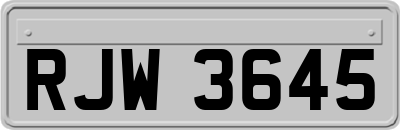 RJW 3645